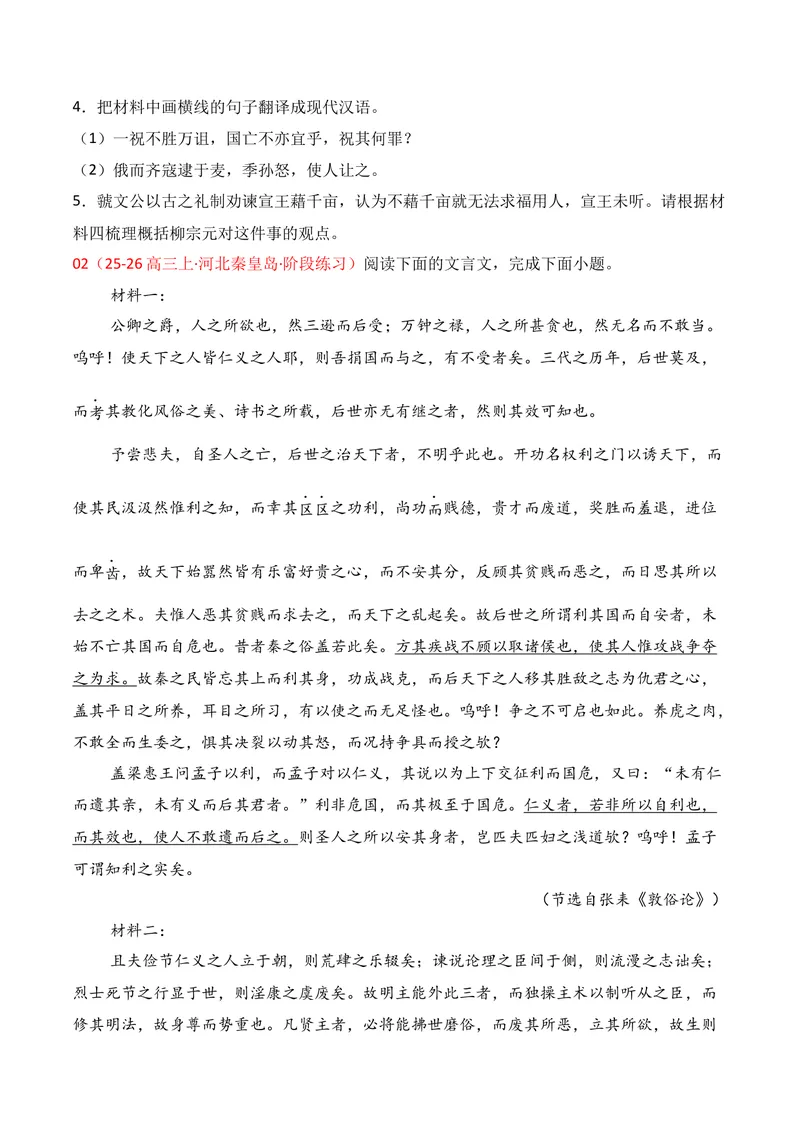 4．把材料中画横线的句子翻译成现代汉语。

（1）一祝不胜万诅，国亡不亦宜乎，祝其何罪？

（2）俄而齐寇逮于麦，季孙怒，使人让之。

5．虢文公以古之礼制劝谏宣王藉千亩，认为不藉千亩就无法求福用人，宣王未听。请根据材料四梳理概括柳宗元对这件事的观点。

02（25-26高三上·河北秦皇岛·阶段练习）阅读下面的文言文，完成下面小题。

材料一：

公卿之爵，人之所欲也，然三逊而后受；万钟之禄，人之所甚贪也，然无名而不敢当。呜呼！使天下之人皆仁义之人耶，则吾捐国而与之，有不受者矣。三代之历年，后世莫及，而考其教化风俗之美、诗书之所载，后世亦无有继之者，然则其效可知也。

予尝悲夫，自圣人之亡，后世之治天下者，不明乎此也。开功名权利之门以诱天下，而使其民汲汲然惟利之知，而幸其区区之功利，尚功而贱德，贵才而废道，奖胜而羞退，进位而卑齿，故天下始嚣然皆有乐富好贵之心，而不安其分，反顾其贫贱而恶之，而日思其所以去之之术。夫惟人恶其贫贱而求去之，而天下之乱起矣。故后世之所谓利其国而自安者，未始不亡其国而自危也。昔者秦之俗盖若此矣。方其疾战不顾以取诸侯也，使其人惟攻战争夺之为求。故秦之民皆忘其上而利其身，功成战克，而后天下之人移其胜敌之志为仇君之心，盖其平日之所养，耳目之所习，有以使之而无足怪也。呜呼！争之不可启也如此。养虎之肉，不敢全而生委之，惧其决裂以动其怒，而况持争具而授之欤？

盖梁惠王问孟子以利，而孟子对以仁义，其说以为上下交征利而国危，又曰：“未有仁而遗其亲，未有义而后其君者。”利非危国，而其极至于国危。仁义者，若非所以自利也，而其效也，使人不敢遗而后之。则圣人之所以安其身者，岂匹夫匹妇之浅道欤？呜呼！孟子可谓知利之实矣。

（节选自张耒《敦俗论》）

材料二：

且夫俭节仁义之人立于朝，则荒肆之乐辍矣；谏说论理之臣间于侧，则流漫之志诎矣；烈士死节之行显于世，则淫康之虞废矣。故明主能外此三者，而独操主术以制听从之臣，而修其明法，故身尊而势重也。凡贤主者，必将能拂世磨俗，而废其所恶，立其所欲，故生则